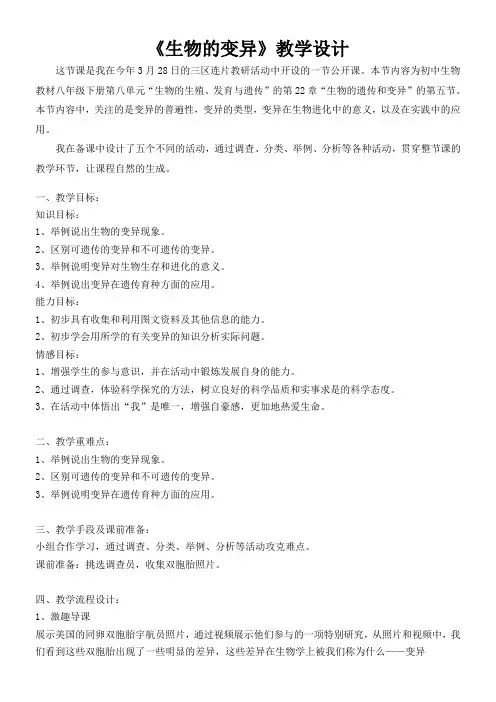 《生物的变异》教学设计

这节课是我在今年3月28日的三区连片教研活动中开设的一节公开课。本节内容为初中生物教材八年级下册第八单元“生物的生殖、发育与遗传”的第22章“生物的遗传和变异”的第五节。本节内容中，关注的是变异的普遍性，变异的类型，变异在生物进化中的意义，以及在实践中的应用。

我在备课中设计了五个不同的活动，通过调查、分类、举例、分析等各种活动，贯穿整节课的教学环节，让课程自然的生成。

一、教学目标：
知识目标：
1、举例说出生物的变异现象。
2、区别可遗传的变异和不可遗传的变异。
3、举例说明变异对生物生存和进化的意义。
4、举例说出变异在遗传育种方面的应用。
能力目标：
1、初步具有收集和利用图文资料及其他信息的能力。
2、初步学会用所学的有关变异的知识分析实际问题。
情感目标：
1、增强学生的参与意识，并在活动中锻炼发展自身的能力。
2、通过调查，体验科学探究的方法，树立良好的科学品质和实事求是的科学态度。
3、在活动中体悟出“我”是唯一，增强自豪感，更加地热爱生命。

二、教学重难点：
1、举例说出生物的变异现象。
2、区别可遗传的变异和不可遗传的变异。
3、举例说明变异在遗传育种方面的应用。

三、教学手段及课前准备：
小组合作学习，通过调查、分类、举例、分析等活动攻克难点。
课前准备：挑选调查员，收集双胞胎照片。

四、教学流程设计：
1、激趣导课
展示美国的同卵双胞胎宇航员照片，通过视频展示他们参与的一项特别研究，从照片和视频中，我们看到这些双胞胎出现了一些明显的差异，这些差异在生物学上被我们称为什么——变异